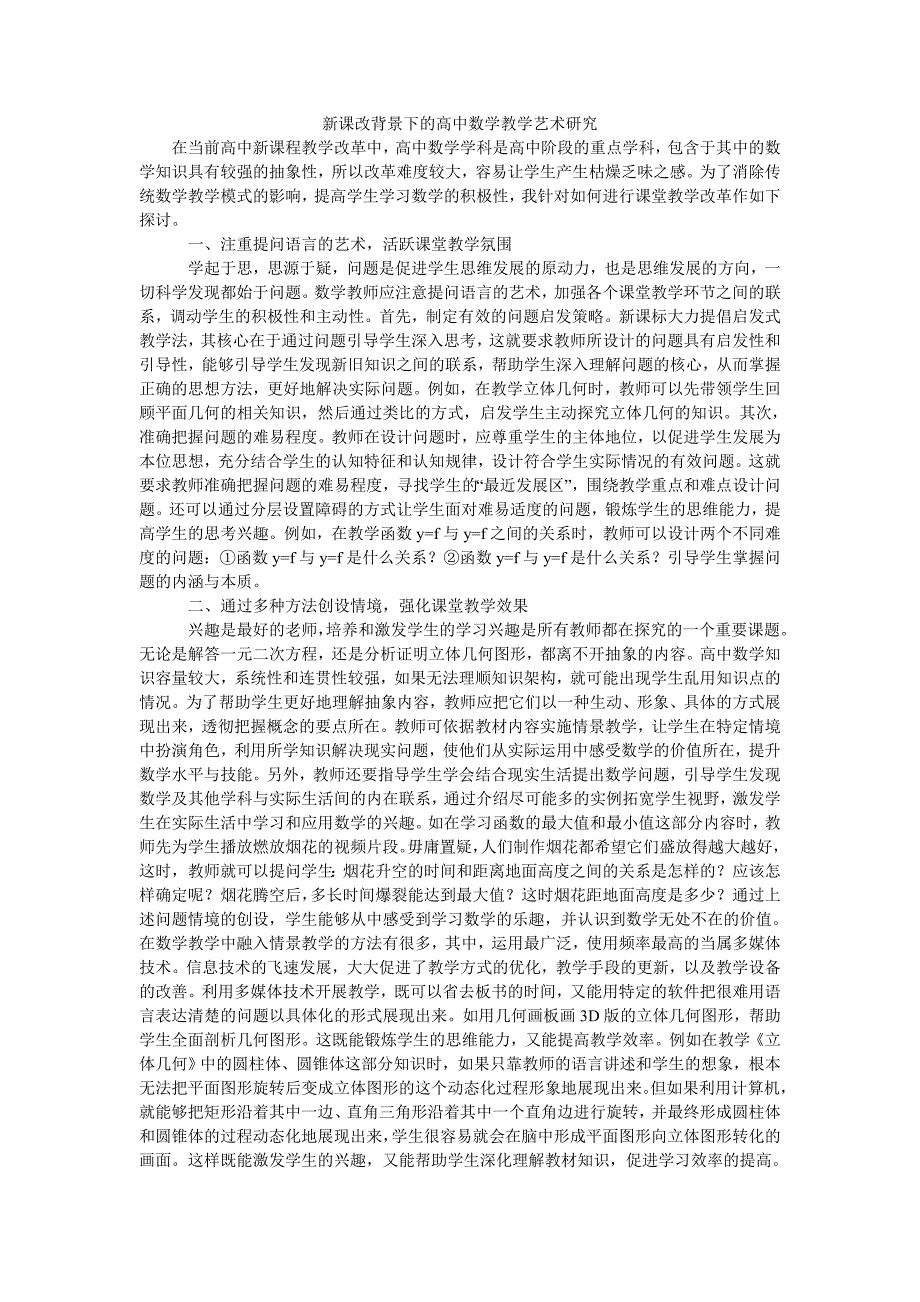 新课改背景下的高中数学教学艺术研究

在当前高中新课程教学改革中，高中数学学科是高中阶段的重点学科，包含于其中的数学知识具有较强的抽象性，所以改革难度较大，容易让学生产生枯燥乏味之感。为了消除传统数学教学模式的影响，提高学生学习数学的积极性，我针对如何进行课堂教学改革作如下探讨。

一、注重提问语言的艺术，活跃课堂教学氛围

学起于思，思源于疑，问题是促进学生思维发展的原动力，也是思维发展的方向，一切科学发现都始于问题。数学教师应注意提问语言的艺术，加强各个课堂教学环节之间的联系，调动学生的积极性和主动性。首先，制定有效的问题启发策略。新课标大力提倡启发式教学法，其核心在于通过问题引导学生深入思考，这就要求教师所设计的问题具有启发性和引导性，能够引导学生发现新旧知识之间的联系，帮助学生深入理解问题的核心，从而掌握正确的思想方法，更好地解决实际问题。例如，在教学立体几何时，教师可以先带领学生回顾平面几何的相关知识，然后通过类比的方式，启发学生主动探究立体几何的知识。其次，准确把握问题的难易程度。教师在设计问题时，应尊重学生的主体地位，以促进学生发展为本位思想，充分结合学生的认知特征和认知规律，设计符合学生实际情况的有效问题。这就要求教师准确把握问题的难易程度，寻找学生的“最近发展区”，围绕教学重点和难点设计问题。还可以通过分层设置障碍的方式让学生面对难易适度的问题，锻炼学生的思维能力，提高学生的思考兴趣。例如，在教学函数 y=f 与 y=f 之间的关系时，教师可以设计两个不同难度的问题：①函数 y=f 与 y=f 是什么关系？②函数 y=f 与 y=f 是什么关系？引导学生掌握问题的内涵与本质。

二、通过多种方法创设情境，强化课堂教学效果

兴趣是最好的老师，培养和激发学生的学习兴趣是所有教师都在探究的一个重要课题。无论是解答一元二次方程，还是分析证明立体几何图形，都离不开抽象的内容。高中数学知识容量较大，系统性和连贯性较强，如果无法理顺知识架构，就可能出现学生乱用知识点的情况。为了帮助学生更好地理解抽象内容，教师应把它们以一种生动、形象、具体的方式展现出来，透彻把握概念的要点所在。教师可依据教材内容实施情景教学，让学生在特定情境中扮演角色，利用所学知识解决现实问题，使他们从实际运用中感受数学的价值所在，提升数学水平与技能。另外，教师还要指导学生学会结合现实生活提出数学问题，引导学生发现数学及其他学科与实际生活间的内在联系，通过介绍尽可能多的实例拓宽学生视野，激发学生在实际生活中学习和应用数学的兴趣。如在学习函数的最大值和最小值这部分内容时，教师先为学生播放燃放烟花的视频片段。毋庸置疑，人们制作烟花都希望它们盛放得越大越好，这时，教师就可以提问学生：烟花升空的时间和距离地面高度之间的关系是怎样的？应该怎样确定呢？烟花腾空后，多长时间爆裂能达到最大值？这时烟花距地面高度是多少？通过上述问题情境的创设，学生能够从中感受到学习数学的乐趣，并认识到数学无处不在的价值。在数学教学中融入情景教学的方法有很多，其中，运用最广泛，使用频率最高的当属多媒体技术。信息技术的飞速发展，大大促进了教学方式的优化，教学手段的更新，以及教学设备的改善。利用多媒体技术开展教学，既可以省去板书的时间，又能用特定的软件把很难用语言表达清楚的问题以具体化的形式展现出来。如用几何画板画 3D 版的立体几何图形，帮助学生全面剖析几何图形。这既能锻炼学生的思维能力，又能提高教学效率。例如在教学《立体几何》中的圆柱体、圆锥体这部分知识时，如果只靠教师的语言讲述和学生的想象，根本无法把平面图形旋转后变成立体图形的这个动态化过程形象地展现出来。但如果利用计算机，就能够把矩形沿着其中一边、直角三角形沿着其中一个直角边进行旋转，并最终形成圆柱体和圆锥体的过程动态化地展现出来，学生很容易就会在脑中形成平面图形向立体图形转化的画面。这样既能激发学生的兴趣，又能帮助学生深化理解教材知识，促进学习效率的提高。